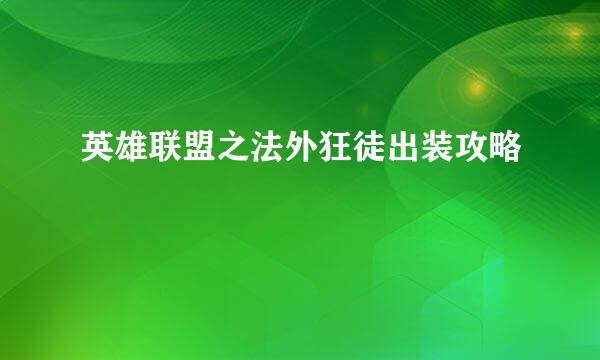 英雄联盟之法外狂徒出装攻略